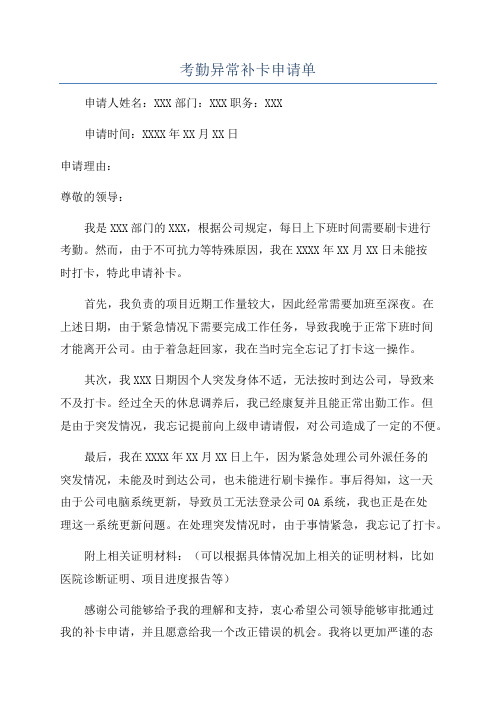 考勤异常补卡申请单

申请人姓名：XXX 部门：XXX 职务：XXX

申请时间：XXXX 年 XX 月 XX 日

申请理由：

尊敬的领导：

我是 XXX 部门的 XXX，根据公司规定，每日上下班时间需要刷卡进行考勤。然而，由于不可抗力等特殊原因，我在 XXXX 年 XX 月 XX 日未能按时打卡，特此申请补卡。

首先，我负责的项目近期工作量较大，因此经常需要加班至深夜。在上述日期，由于紧急情况下需要完成工作任务，导致我晚于正常下班时间才能离开公司。由于着急赶回家，我在当时完全忘记了打卡这一操作。

其次，我 XXX 日期因个人突发身体不适，无法按时到达公司，导致来不及打卡。经过全天的休息调养后，我已经康复并且能正常出勤工作。但是由于突发情况，我忘记提前向上级申请请假，对公司造成了一定的不便。

最后，我在 XXXX 年 XX 月 XX 日上午，因为紧急处理公司外派任务的突发情况，未能及时到达公司，也未能进行刷卡操作。事后得知，这一天由于公司电脑系统更新，导致员工无法登录公司 OA 系统，我也正是在处理这一系统更新问题。在处理突发情况时，由于事情紧急，我忘记了打卡。

附上相关证明材料：（可以根据具体情况加上相关的证明材料，比如医院诊断证明、项目进度报告等）

感谢公司能够给予我的理解和支持，衷心希望公司领导能够审批通过我的补卡申请，并且愿意给我一个改正错误的机会。我将以更加严谨的态